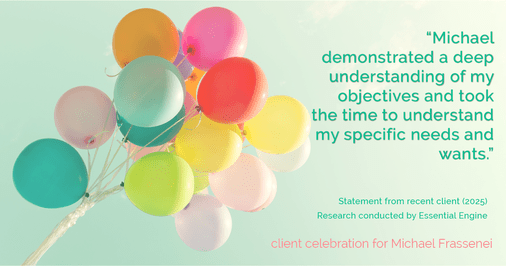 “Michael demonstrated a deep understanding of my objectives and took the time to understand my specific needs and wants.”

Statement from recent client (2025)
Research conducted by Essential Engine

client celebration for Michael Frassenei